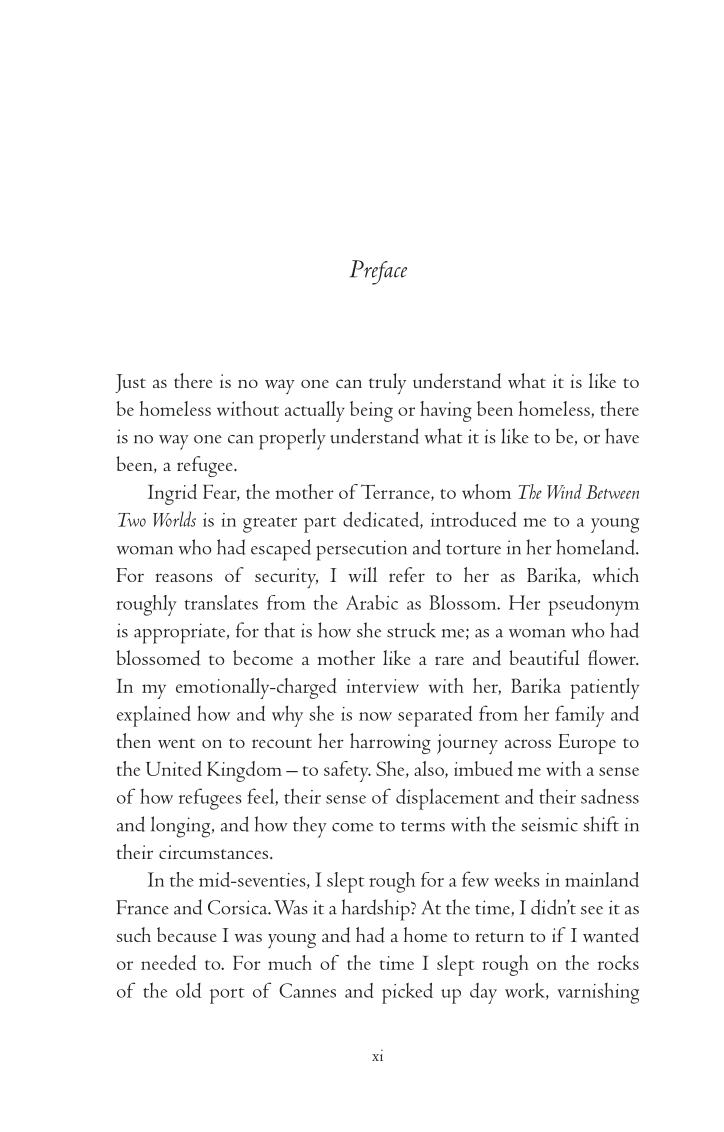 Preface

Just as there is no way one can truly understand what it is like to be homeless without actually being or having been homeless, there is no way one can properly understand what it is like to be, or have been, a refugee.

Ingrid Fear, the mother of Terrance, to whom The Wind Between Two Worlds is in greater part dedicated, introduced me to a young woman who had escaped persecution and torture in her homeland. For reasons of security, I will refer to her as Barika, which roughly translates from the Arabic as Blossom. Her pseudonym is appropriate, for that is how she struck me; as a woman who had blossomed to become a mother like a rare and beautiful flower. In my emotionally-charged interview with her, Barika patiently explained how and why she is now separated from her family and then went on to recount her harrowing journey across Europe to the United Kingdom – to safety. She, also, imbued me with a sense of how refugees feel, their sense of displacement and their sadness and longing, and how they come to terms with the seismic shift in their circumstances.

In the mid-seventies, I slept rough for a few weeks in mainland France and Corsica. Was it a hardship? At the time, I didn't see it as such because I was young and had a home to return to if I wanted or needed to. For much of the time I slept rough on the rocks of the old port of Cannes and picked up day work, varnishing

xi